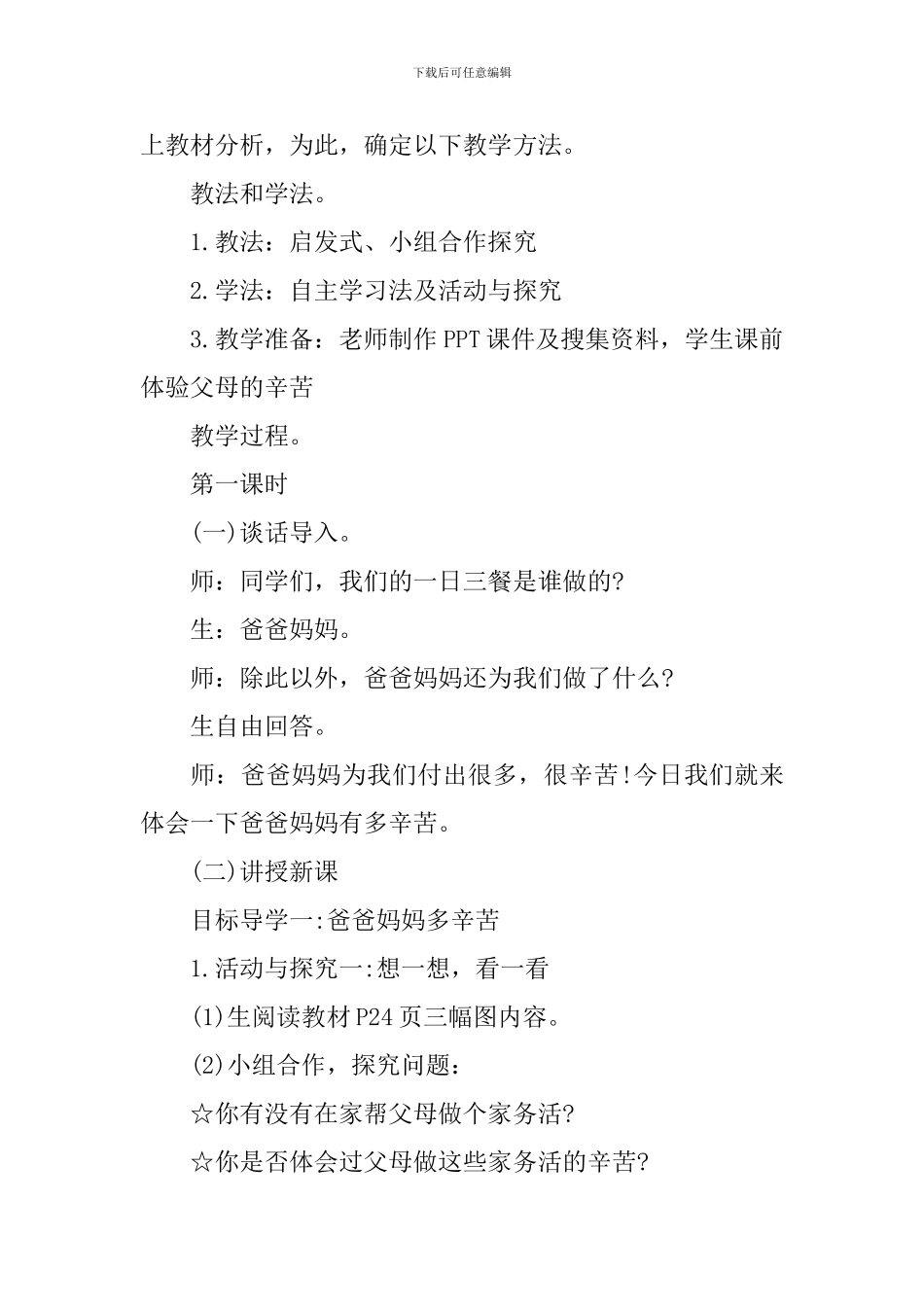 下载后可任意编辑

上教材分析，为此，确定以下教学方法。

教法和学法。

1.教法：启发式、小组合作探究

2.学法：自主学习法及活动与探究

3.教学准备：老师制作PPT课件及搜集资料，学生课前体验父母的辛苦

教学过程。

第一课时

(一)谈话导入。

师：同学们，我们的一日三餐是谁做的?

生：爸爸妈妈。

师：除此以外，爸爸妈妈还为我们做了什么?

生自由回答。

师：爸爸妈妈为我们付出很多，很辛苦!今日我们就来体会一下爸爸妈妈有多辛苦。

(二)讲授新课

目标导学一:爸爸妈妈多辛苦

1.活动与探究一:想一想，看一看

(1)生阅读教材P24页三幅图内容。

(2)小组合作，探究问题：

☆你有没有在家帮父母做个家务活?

☆你是否体会过父母做这些家务活的辛苦?